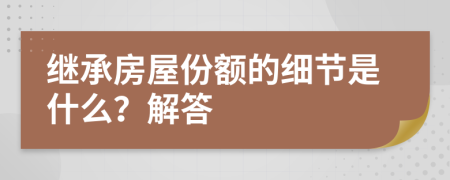 继承房屋份额的细节是什么？解答